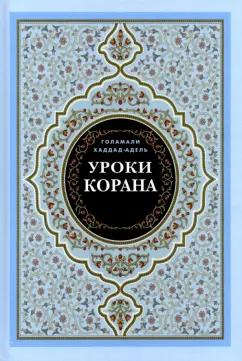 ГОЛАМАЛИ ХАДДАД-АДЕЛЬ

УРОКИ КОРАНА